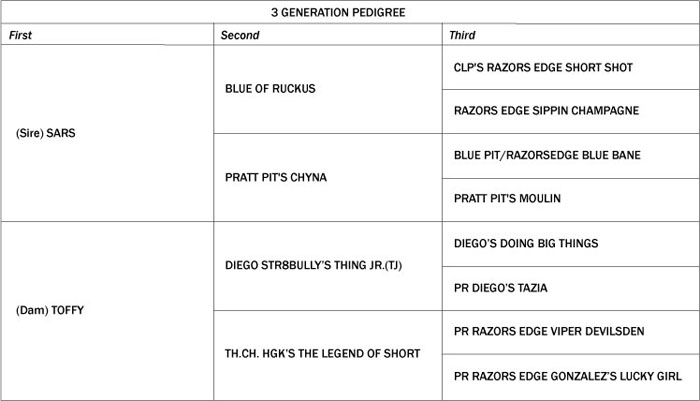 3 GENERATION PEDIGREE

| First | Second | Third |
|---|---|---|
| (Sire) SARS | BLUE OF RUCKUS | CLP'S RAZORS EDGE SHORT SHOT |
| | | RAZORS EDGE SIPPIN CHAMPAGNE |
| | PRATT PIT'S CHYNA | BLUE PIT/RAZORSEDGE BLUE BANE |
| | | PRATT PIT'S MOULIN |
| (Dam) TOFFY | DIEGO STR8BULLY'S THING JR.(TJ) | DIEGO'S DOING BIG THINGS |
| | | PR DIEGO'S TAZIA |
| | TH.CH. HGK'S THE LEGEND OF SHORT | PR RAZORS EDGE VIPER DEVILSDEN |
| | | PR RAZORS EDGE GONZALEZ'S LUCKY GIRL |